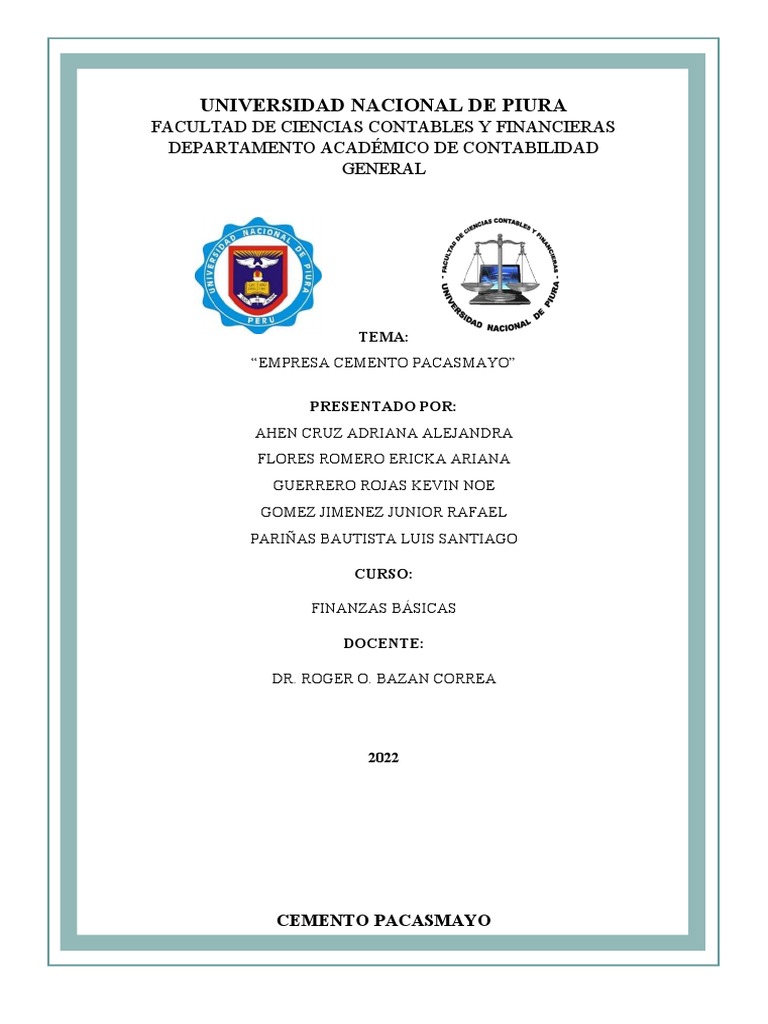 UNIVERSIDAD NACIONAL DE PIURA
FACULTAD DE CIENCIAS CONTABLES Y FINANCIERAS
DEPARTAMENTO ACADÉMICO DE CONTABILIDAD GENERAL

UNIVERSIDAD NACIONAL DE PIURA
PERU

FACULTAD DE CIENCIAS CONTABLES Y FINANCIERAS
UNIVERSIDAD NACIONAL DE PIURA

TEMA:
“EMPRESA CEMENTO PACASMAYO”

PRESENTADO POR:
AHEN CRUZ ADRIANA ALEJANDRA
FLORES ROMERO ERICKA ARIANA
GUERRERO ROJAS KEVIN NOE
GOMEZ JIMENEZ JUNIOR RAFAEL
PARIÑAS BAUTISTA LUIS SANTIAGO

CURSO:
FINANZAS BÁSICAS

DOCENTE:
DR. ROGER O. BAZAN CORREA

2022

CEMENTO PACASMAYO